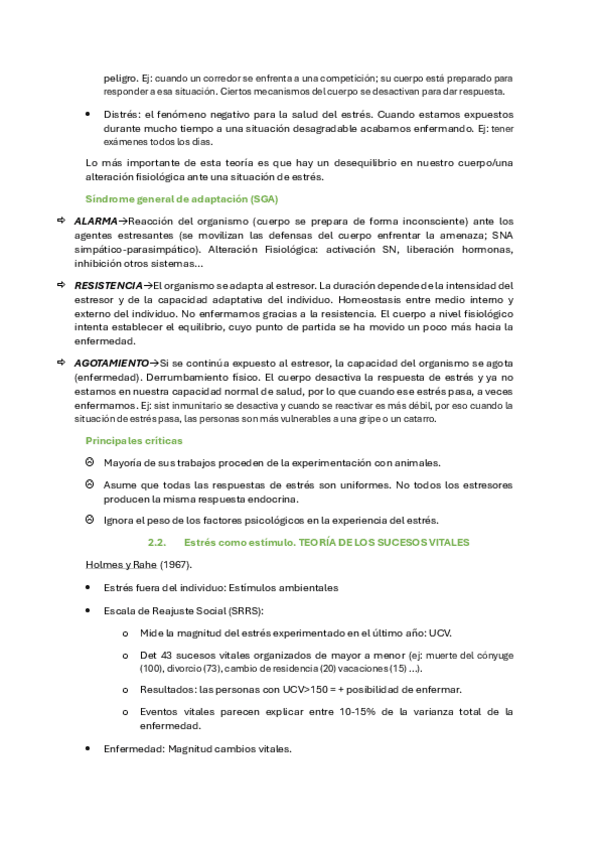 peligro. Ej: cuando un corredor se enfrenta a una competición; su cuerpo está preparado para responder a esa situación. Ciertos mecanismos del cuerpo se desactivan para dar respuesta.

• Distrés: el fenómeno negativo para la salud del estrés. Cuando estamos expuestos durante mucho tiempo a una situación desagradable acabamos enfermando. Ej: tener exámenes todos los días.

Lo más importante de esta teoría es que hay un desequilibrio en nuestro cuerpo/una alteración fisiológica ante una situación de estrés.

Síndrome general de adaptación (SGA)

⇨ ALARMA→Reacción del organismo (cuerpo se prepara de forma inconsciente) ante los agentes estresantes (se movilizan las defensas del cuerpo enfrentar la amenaza; SNA simpático-parasimpático). Alteración Fisiológica: activación SN, liberación hormonas, inhibición otros sistemas…

⇨ RESISTENCIA→El organismo se adapta al estresor. La duración depende de la intensidad del estresor y de la capacidad adaptativa del individuo. Homeostasis entre medio interno y externo del individuo. No enfermamos gracias a la resistencia. El cuerpo a nivel fisiológico intenta establecer el equilibrio, cuyo punto de partida se ha movido un poco más hacia la enfermedad.

⇨ AGOTAMIENTO→Si se continúa expuesto al estresor, la capacidad del organismo se agota (enfermedad). Derrumbamiento físico. El cuerpo desactiva la respuesta de estrés y ya no estamos en nuestra capacidad normal de salud, por lo que cuando ese estrés pasa, a veces enfermamos. Ej: sist inmunitario se desactiva y cuando se reactivar es más débil, por eso cuando la situación de estrés pasa, las personas son más vulnerables a una gripe o un catarro.

Principales críticas

☹ Mayoría de sus trabajos proceden de la experimentación con animales.

☹ Asume que todas las respuestas de estrés son uniformes. No todos los estresores producen la misma respuesta endocrina.

☹ Ignora el peso de los factores psicológicos en la experiencia del estrés.

2.2. Estrés como estímulo. TEORÍA DE LOS SUCESOS VITALES

Holmes y Rahe (1967).

• Estrés fuera del individuo: Estímulos ambientales

• Escala de Reajuste Social (SRRS):

o Mide la magnitud del estrés experimentado en el último año: UCV.

o Det 43 sucesos vitales organizados de mayor a menor (ej: muerte del cónyuge (100), divorcio (73), cambio de residencia (20) vacaciones (15) …).

o Resultados: las personas con UCV>150 = + posibilidad de enfermar.

o Eventos vitales parecen explicar entre 10-15% de la varianza total de la enfermedad.

• Enfermedad: Magnitud cambios vitales.